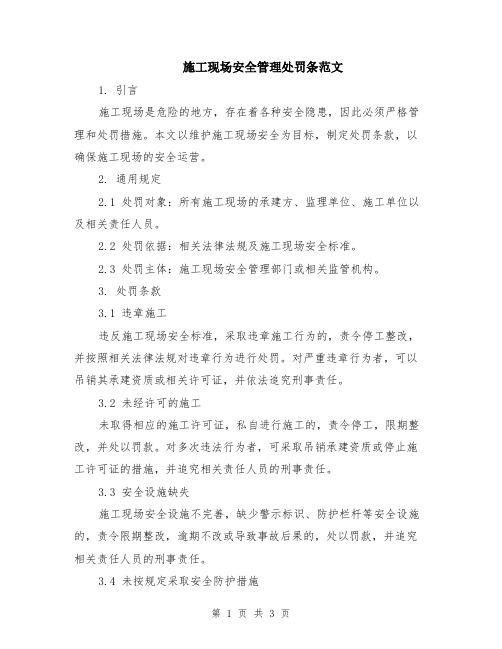 施工现场安全管理处罚条范文

1. 引言

施工现场是危险的地方，存在着各种安全隐患，因此必须严格管理和处罚措施。本文以维护施工现场安全为目标，制定处罚条款，以确保施工现场的安全运营。

2. 通用规定

2.1 处罚对象：所有施工现场的承建方、监理单位、施工单位以及相关责任人员。

2.2 处罚依据：相关法律法规及施工现场安全标准。

2.3 处罚主体：施工现场安全管理部门或相关监管机构。

3. 处罚条款

3.1 违章施工

违反施工现场安全标准，采取违章施工行为的，责令停工整改，并按照相关法律法规对违章行为进行处罚。对严重违章行为者，可以吊销其承建资质或相关许可证，并依法追究刑事责任。

3.2 未经许可的施工

未取得相应的施工许可证，私自进行施工的，责令停工，限期整改，并处以罚款。对多次违法行为者，可采取吊销承建资质或停止施工许可证的措施，并追究相关责任人员的刑事责任。

3.3 安全设施缺失

施工现场安全设施不完善，缺少警示标识、防护栏杆等安全设施的，责令限期整改，逾期不改或导致事故后果的，处以罚款，并追究相关责任人员的刑事责任。

3.4 未按规定采取安全防护措施

第 1 页 共 3 页